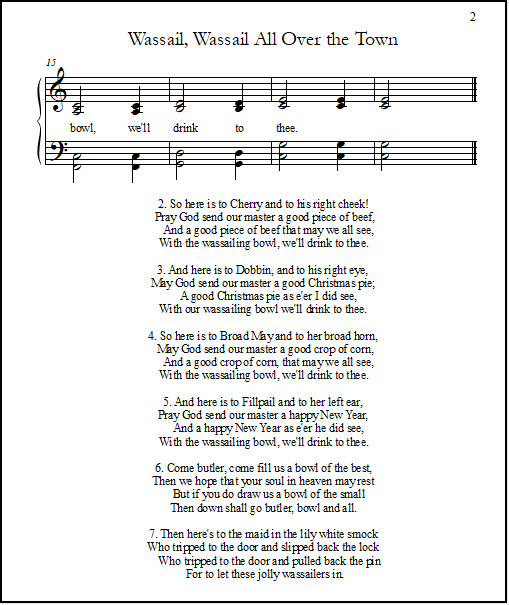 2

Wassail, Wassail All Over the Town

15

bowl, we'll drink to thee.

2. So here is to Cherry and to his right cheek!
Pray God send our master a good piece of beef,
And a good piece of beef that may we all see,
With the wassailing bowl, we'll drink to thee.

3. And here is to Dobbin, and to his right eye,
May God send our master a good Christmas pie;
A good Christmas pie as e'er I did see,
With our wassailing bowl we'll drink to thee.

4. So here is to Broad May and to her broad horn,
May God send our master a good crop of corn,
And a good crop of corn, that may we all see,
With the wassailing bowl, we'll drink to thee.

5. And here is to Fillpail and to her left ear,
Pray God send our master a happy New Year,
And a happy New Year as e'er he did see,
With the wassailing bowl, we'll drink to thee.

6. Come butler, come fill us a bowl of the best,
Then we hope that your soul in heaven may rest
But if you do draw us a bowl of the small
Then down shall go butler, bowl and all.

7. Then here's to the maid in the lily white smock
Who tripped to the door and slipped back the lock
Who tripped to the door and pulled back the pin
For to let these jolly wassailers in.